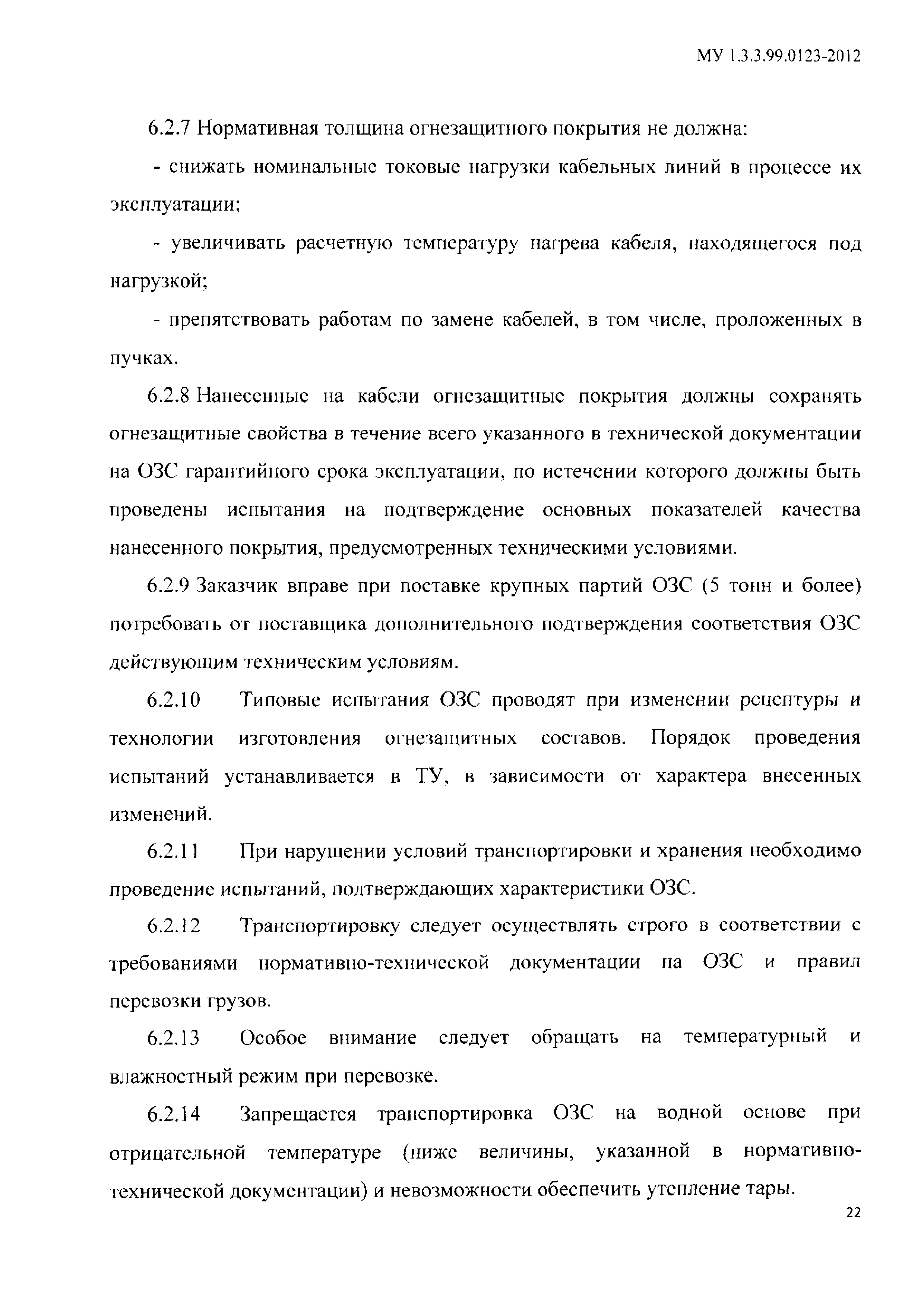 МУ 1.3.3.99.0123-2012

6.2.7 Нормативная толщина огнезащитного покрытия не должна:

- снижать номинальные токовые нагрузки кабельных линий в процессе их эксплуатации;

- увеличивать расчетную температуру нагрева кабеля, находящегося под нагрузкой;

- препятствовать работам по замене кабелей, в том числе, проложенных в пучках.

6.2.8 Нанесенные на кабели огнезащитные покрытия должны сохранять огнезащитные свойства в течение всего указанного в технической документации на ОЗС гарантийного срока эксплуатации, по истечении которого должны быть проведены испытания на подтверждение основных показателей качества нанесенного покрытия, предусмотренных техническими условиями.

6.2.9 Заказчик вправе при поставке крупных партий ОЗС (5 тонн и более) потребовать от поставщика дополнительного подтверждения соответствия ОЗС действующим техническим условиям.

6.2.10 Типовые испытания ОЗС проводят при изменении рецептуры и технологии изготовления огнезащитных составов. Порядок проведения испытаний устанавливается в ТУ, в зависимости от характера внесенных изменений.

6.2.11 При нарушении условий транспортировки и хранения необходимо проведение испытаний, подтверждающих характеристики ОЗС.

6.2.12 Транспортировку следует осуществлять строго в соответствии с требованиями нормативно-технической документации на ОЗС и правил перевозки грузов.

6.2.13 Особое внимание следует обращать на температурный и влажностный режим при перевозке.

6.2.14 Запрещается транспортировка ОЗС на водной основе при отрицательной температуре (ниже величины, указанной в нормативно-технической документации) и невозможности обеспечить утепление тары.

22